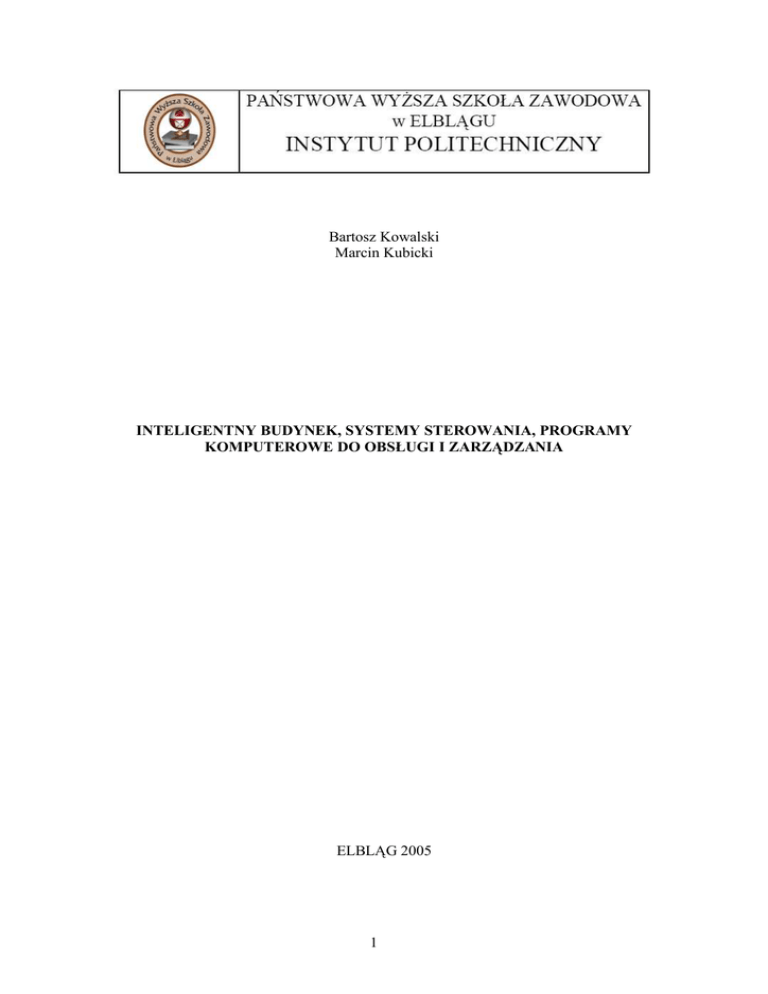 PAŃSTWOWA WYŻSZA SZKOŁA ZAWODOWA
w ELBLĄGU
INSTYTUT POLITECHNICZNY

Bartosz Kowalski
Marcin Kubicki

INTELIGENTNY BUDYNEK, SYSTEMY STEROWANIA, PROGRAMY KOMPUTEROWE DO OBSŁUGI I ZARZĄDZANIA

ELBLĄG 2005

1